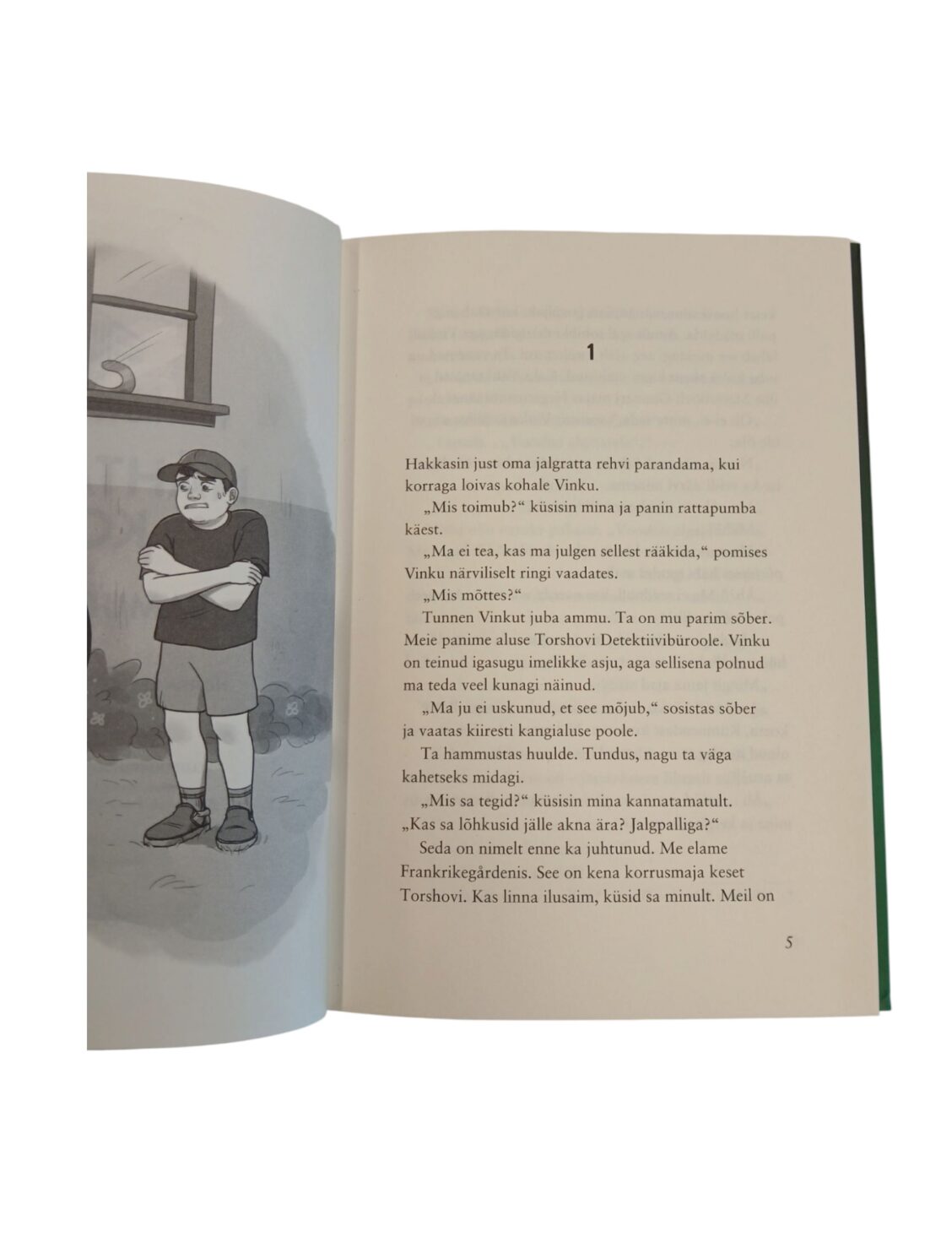 1

Hakkasin just oma jalgratta rehvi parandama, kui korraga loivas kohale Vinku.

„Mis toimub?“ küsisin mina ja panin rattapumba käest.

„Ma ei tea, kas ma julgen sellest rääkida,“ pomises Vinku närviliselt ringi vaadates.

„Mis mõttes?“

Tunnen Vinkut juba ammu. Ta on mu parim sõber. Meie panime aluse Torshovi Detektiivibüroole. Vinku on teinud igasugu imelikke asju, aga sellisena polnud ma teda veel kunagi näinud.

„Ma ju ei uskunud, et see mõjub,“ sosistas sõber ja vaatas kiiresti kangialuse poole.

Ta hammustas huulde. Tundus, nagu ta väga kahetseks midagi.

„Mis sa tegid?“ küsisin mina kannatamatult. „Kas sa lõhkusid jälle akna ära? Jalgpalliga?“

Seda on nimelt enne ka juhtunud. Me elame Frankrikegårdenis. See on kena korrusmaja keset Torshovi. Kas linna ilusaim, küsid sa minult. Meil on

5